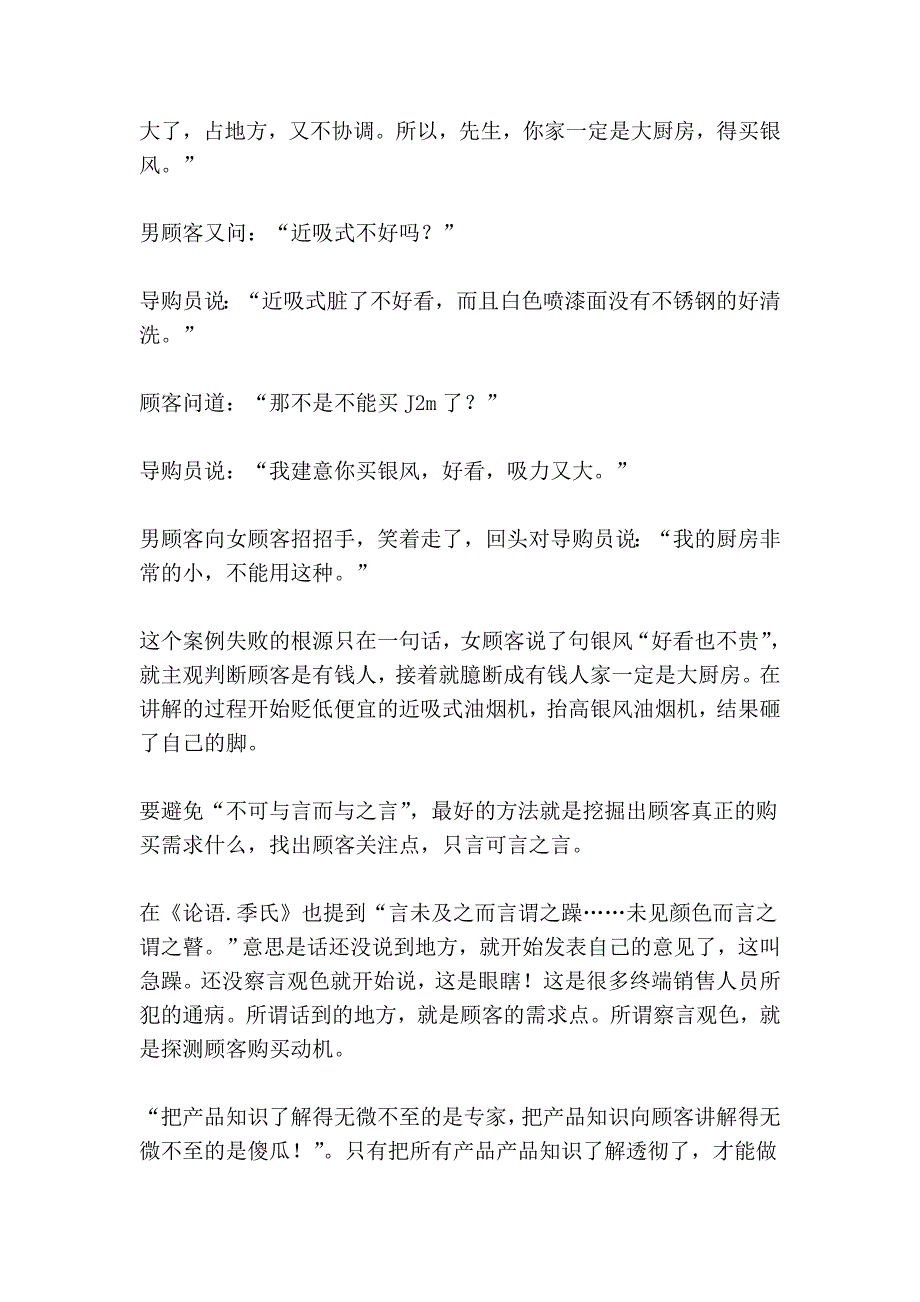 大了，占地方，又不协调。所以，先生，你家一定是大厨房，得买银风。”

男顾客又问：“近吸式不好吗？”

导购员说：“近吸式脏了不好看，而且白色喷漆面没有不锈钢的好清洗。”

顾客问道：“那不是不能买 J2m 了？”

导购员说：“我建意你买银风，好看，吸力又大。”

男顾客向女顾客招招手，笑着走了，回头对导购员说：“我的厨房非常的小，不能用这种。”

这个案例失败的根源只在一句话，女顾客说了句银风“好看也不贵”，就主观判断顾客是有钱人，接着就臆断成有钱人家一定是大厨房。在讲解的过程开始贬低便宜的近吸式油烟机，抬高银风油烟机，结果砸了自己的脚。

要避免“不可与言而与之言”，最好的方法就是挖掘出顾客真正的购买需求什么，找出顾客关注点，只言可言之言。

在《论语.季氏》也提到“言未及之而言谓之躁……未见颜色而言之谓之瞽。”意思是话还没说到地方，就开始发表自己的意见了，这叫急躁。还没察言观色就开始说，这是眼瞎！这是很多终端销售人员所犯的通病。所谓话到的地方，就是顾客的需求点。所谓察言观色，就是探测顾客购买动机。

“把产品知识了解得无微不至的是专家，把产品知识向顾客讲解得无微不至的是傻瓜！”。只有把所有产品产品知识了解透彻了，才能做